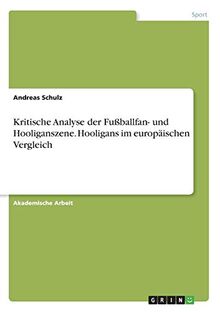 Sport

Andreas Schulz

Kritische Analyse der Fußballfan- und Hooliganszene. Hooligans im europäischen Vergleich

Akademische Arbeit

GRIN